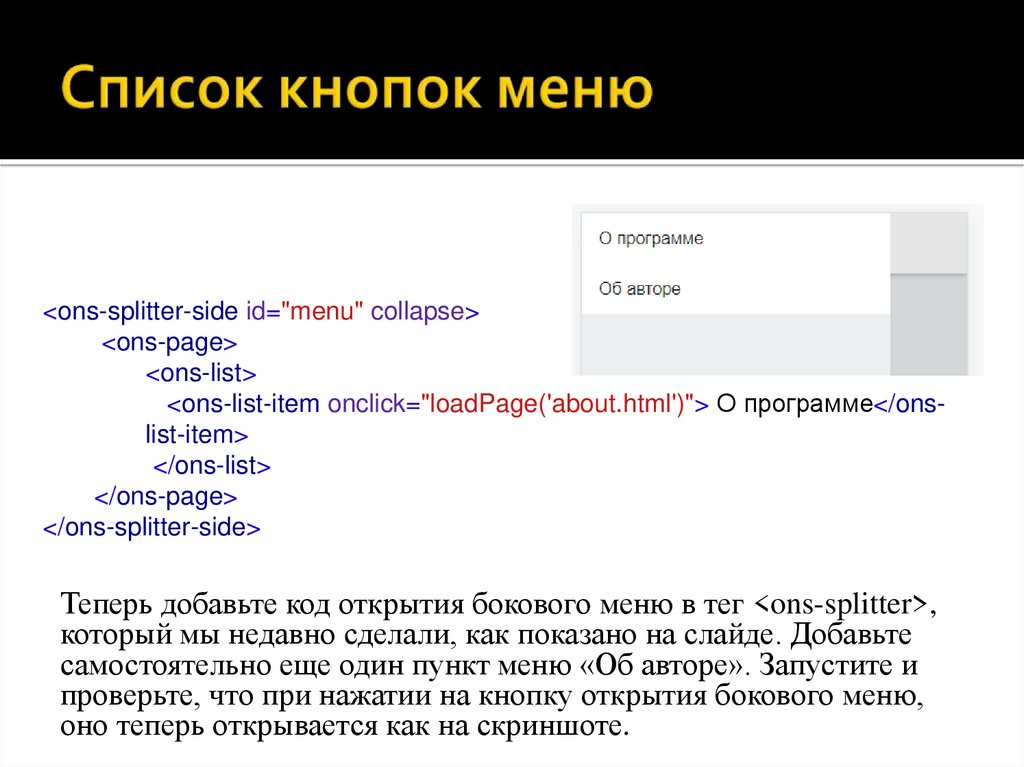 Список кнопок меню

О программе

Об авторе

<ons-splitter-side id="menu" collapse>
<ons-page>
<ons-list>
<ons-list-item onclick="loadPage('about.html')"> О программе</ons-list-item>
</ons-list>
</ons-page>
</ons-splitter-side>

Теперь добавьте код открытия бокового меню в тег <ons-splitter>, который мы недавно сделали, как показано на слайде. Добавьте самостоятельно еще один пункт меню «Об авторе». Запустите и проверьте, что при нажатии на кнопку открытия бокового меню, оно теперь открывается как на скриншоте.